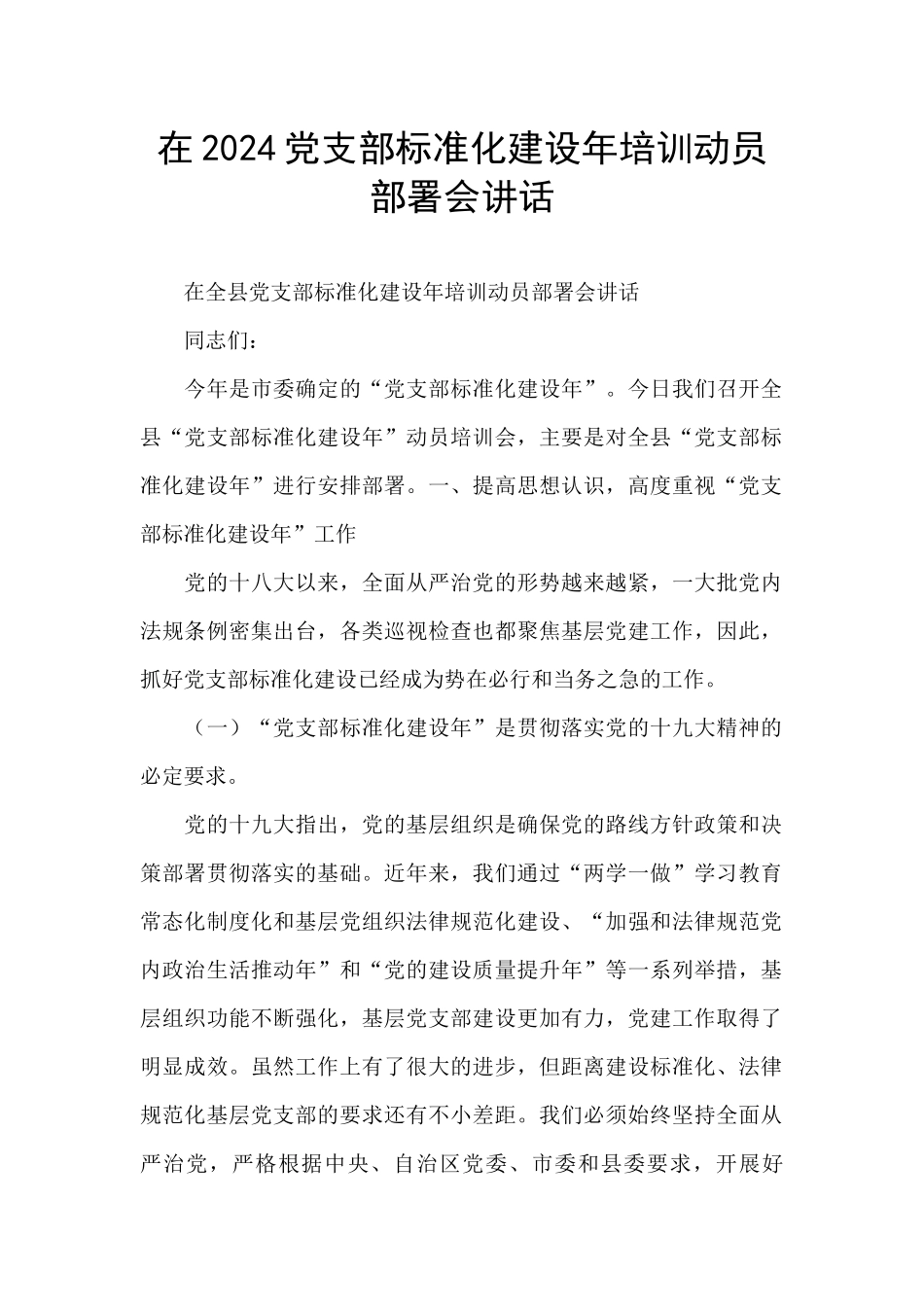 在2024党支部标准化建设年培训动员部署会讲话

在全县党支部标准化建设年培训动员部署会讲话

同志们：

今年是市委确定的“党支部标准化建设年”。今日我们召开全县“党支部标准化建设年”动员培训会，主要是对全县“党支部标准化建设年”进行安排部署。一、提高思想认识，高度重视“党支部标准化建设年”工作

党的十八大以来，全面从严治党的形势越来越紧，一大批党内法规条例密集出台，各类巡视检查也都聚焦基层党建工作，因此，抓好党支部标准化建设已经成为势在必行和当务之急的工作。

（一）“党支部标准化建设年”是贯彻落实党的十九大精神的必定要求。

党的十九大指出，党的基层组织是确保党的路线方针政策和决策部署贯彻落实的基础。近年来，我们通过“两学一做”学习教育常态化制度化和基层党组织法律规范化建设、“加强和法律规范党内政治生活推动年”和“党的建设质量提升年”等一系列举措，基层组织功能不断强化，基层党支部建设更加有力，党建工作取得了明显成效。虽然工作上有了很大的进步，但距离建设标准化、法律规范化基层党支部的要求还有不小差距。我们必须始终坚持全面从严治党，严格根据中央、自治区党委、市委和县委要求，开展好